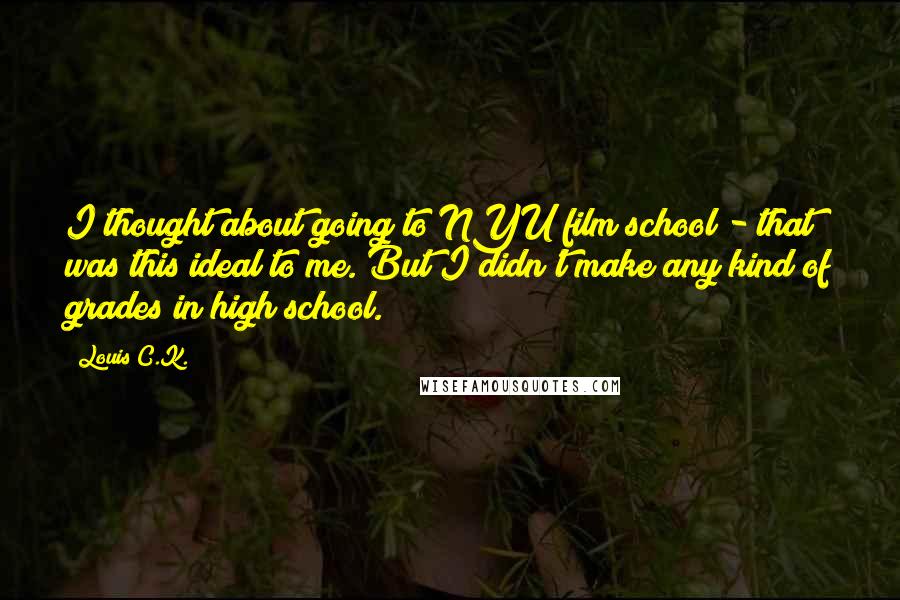 I thought about going to NYU film school - that was this ideal to me. But I didn't make any kind of grades in high school.

Louis C.K.

WISEFAMOUSQUOTES.COM